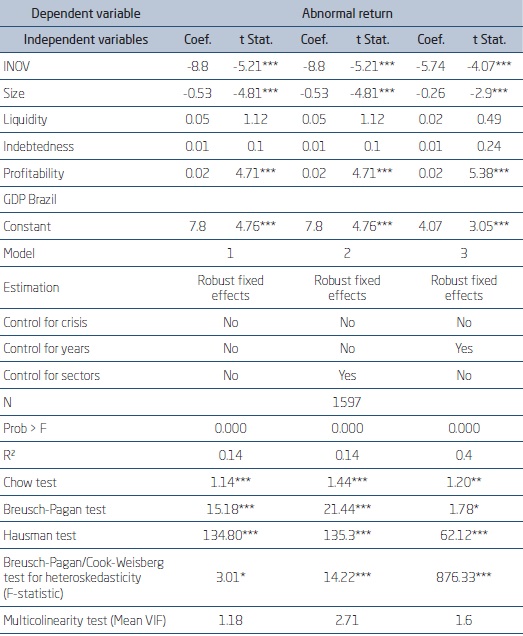 | Dependent variable | Abnormal return | | | | | |
|---|---|---|---|---|---|---|
| Independent variables | Coef. | t Stat. | Coef. | t Stat. | Coef. | t Stat. |
| INOV | -8.8 | -5.21*** | -8.8 | -5.21*** | -5.74 | -4.07*** |
| Size | -0.53 | -4.81*** | -0.53 | -4.81*** | -0.26 | -2.9*** |
| Liquidity | 0.05 | 1.12 | 0.05 | 1.12 | 0.02 | 0.49 |
| Indebtedness | 0.01 | 0.1 | 0.01 | 0.1 | 0.01 | 0.24 |
| Profitability | 0.02 | 4.71*** | 0.02 | 4.71*** | 0.02 | 5.38*** |
| GDP Brazil | | | | | | |
| Constant | 7.8 | 4.76*** | 7.8 | 4.76*** | 4.07 | 3.05*** |
| Model | 1 | | 2 | | 3 | |
| Estimation | Robust fixed effects | | Robust fixed effects | | Robust fixed effects | |
| Control for crisis | No | | No | | No | |
| Control for years | No | | No | | Yes | |
| Control for sectors | No | | Yes | | No | |
| N | 1597 | | | | | |
| Prob > F | 0.000 | | 0.000 | | 0.000 | |
| R² | 0.14 | | 0.14 | | 0.4 | |
| Chow test | 1.14*** | | 1.44*** | | 1.20** | |
| Breusch-Pagan test | 15.18*** | | 21.44*** | | 1.78* | |
| Hausman test | 134.80*** | | 135.3*** | | 62.12*** | |
| Breusch-Pagan/Cook-Weisberg test for heteroskedasticity (F-statistic) | 3.01* | | 14.22*** | | 876.33*** | |
| Multicolinearity test (Mean VIF) | 1.18 | | 2.71 | | 1.6 | |